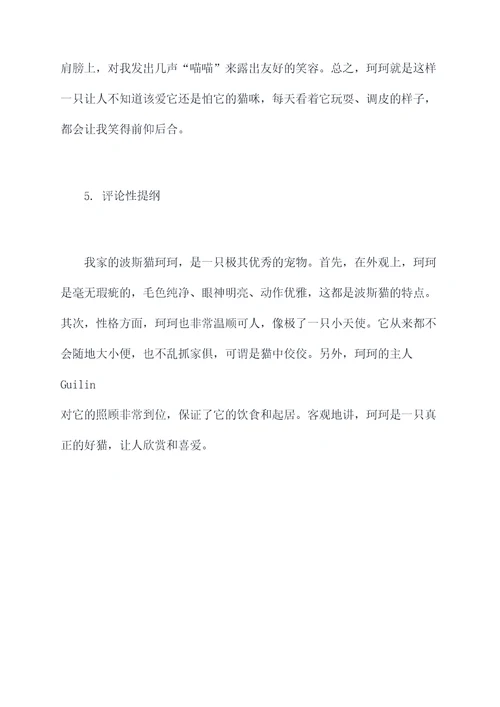 肩膀上，对我发出几声“喵喵”来露出友好的笑容。总之，珂珂就是这样一只让人不知道该爱它还是怕它的猫咪，每天看着它玩耍、调皮的样子，都会让我笑得前仰后合。

5. 评论性提纲

我家的波斯猫珂珂，是一只极其优秀的宠物。首先，在外观上，珂珂是毫无瑕疵的，毛色纯净、眼神明亮、动作优雅，这都是波斯猫的特点。其次，性格方面，珂珂也非常温顺可人，像极了一只小天使。它从来都不会随地大小便，也不乱抓家俱，可谓是猫中佼佼。另外，珂珂的主人
Guilin
对它的照顾非常到位，保证了它的饮食和起居。客观地讲，珂珂是一只真正的好猫，让人欣赏和喜爱。